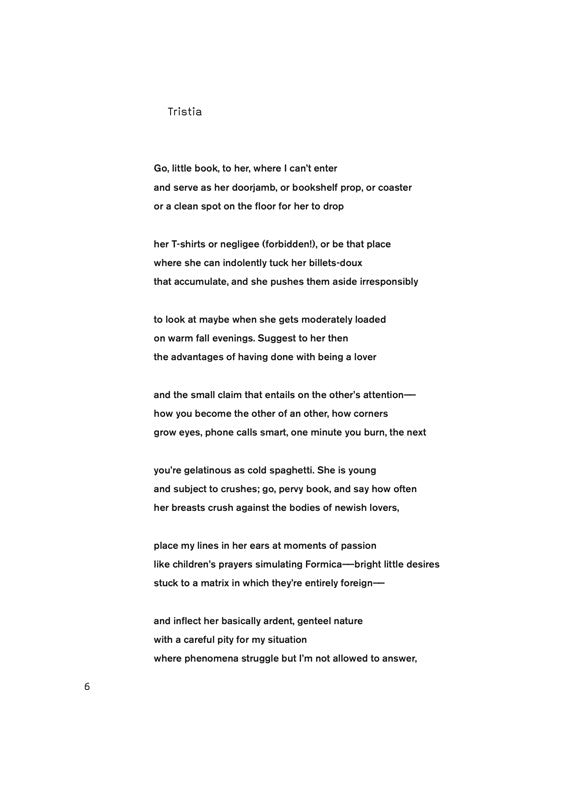 Tristia

Go, little book, to her, where I can't enter
and serve as her doorjamb, or bookshelf prop, or coaster
or a clean spot on the floor for her to drop

her T-shirts or negligee (forbidden!), or be that place
where she can indolently tuck her billets-doux
that accumulate, and she pushes them aside irresponsibly

to look at maybe when she gets moderately loaded
on warm fall evenings. Suggest to her then
the advantages of having done with being a lover

and the small claim that entails on the other's attention—
how you become the other of an other, how corners
grow eyes, phone calls smart, one minute you burn, the next

you're gelatinous as cold spaghetti. She is young
and subject to crushes; go, pervy book, and say how often
her breasts crush against the bodies of newish lovers,

place my lines in her ears at moments of passion
like children's prayers simulating Formica—bright little desires
stuck to a matrix in which they're entirely foreign—

and inflect her basically ardent, genteel nature
with a careful pity for my situation
where phenomena struggle but I'm not allowed to answer,

6